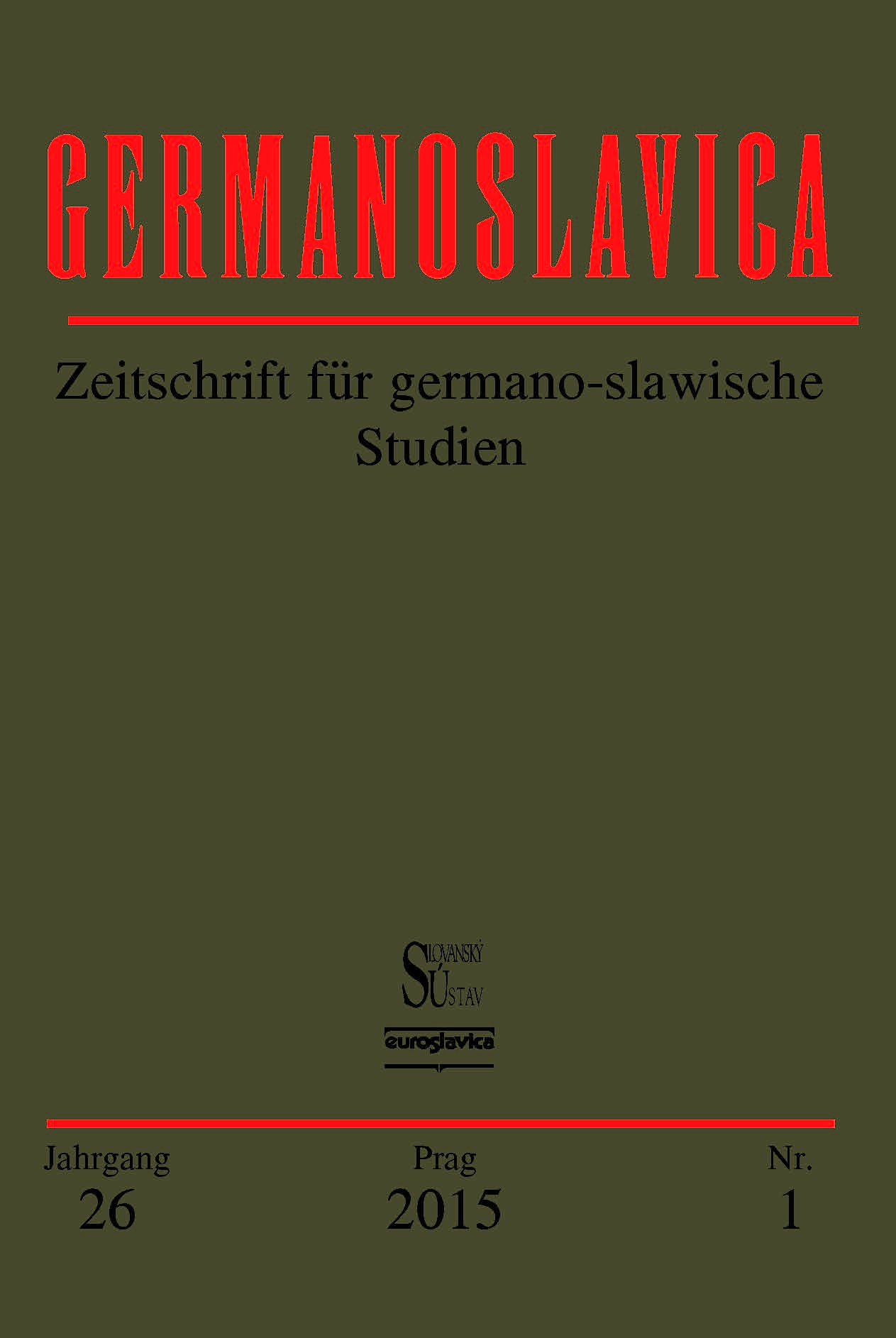 GERMANOSLAVICA

Zeitschrift für germano-slawische Studien

SLOVANSKÝ ÚSTAV

euroslavica

Jahrgang 26

Prag 2015

Nr. 1